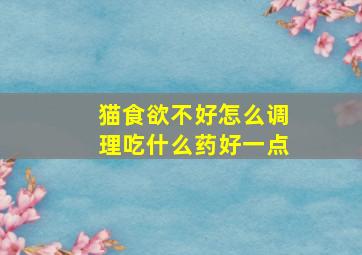 猫食欲不好怎么调理吃什么药好一点